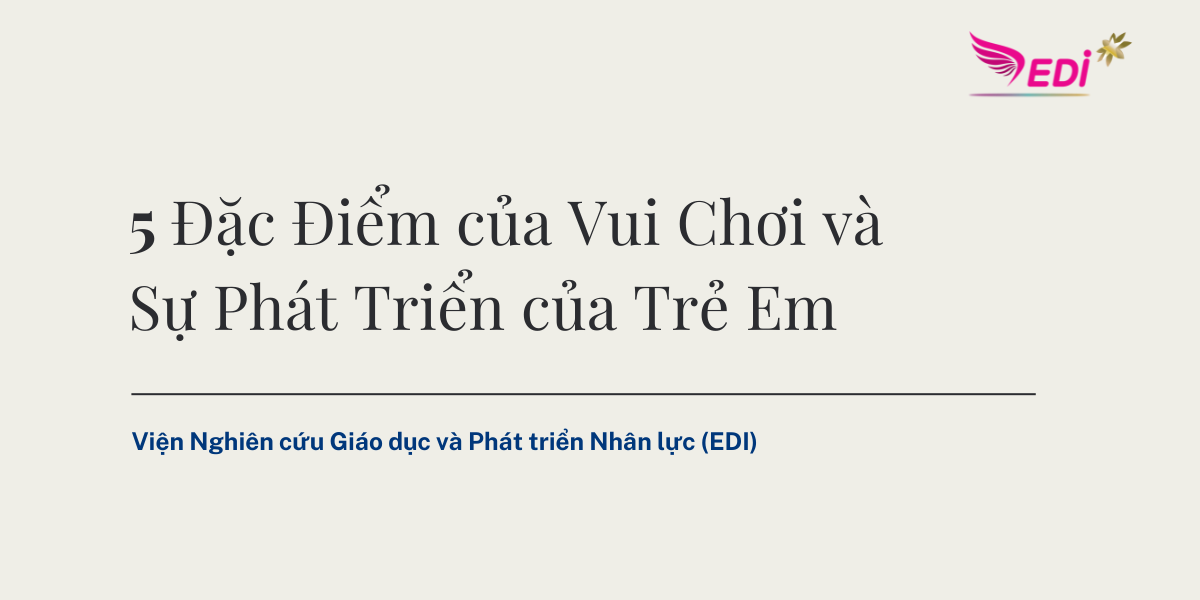 EDI

5 Đặc Điểm của Vui Chơi và Sự Phát Triển của Trẻ Em

Viện Nghiên cứu Giáo dục và Phát triển Nhân lực (EDI)